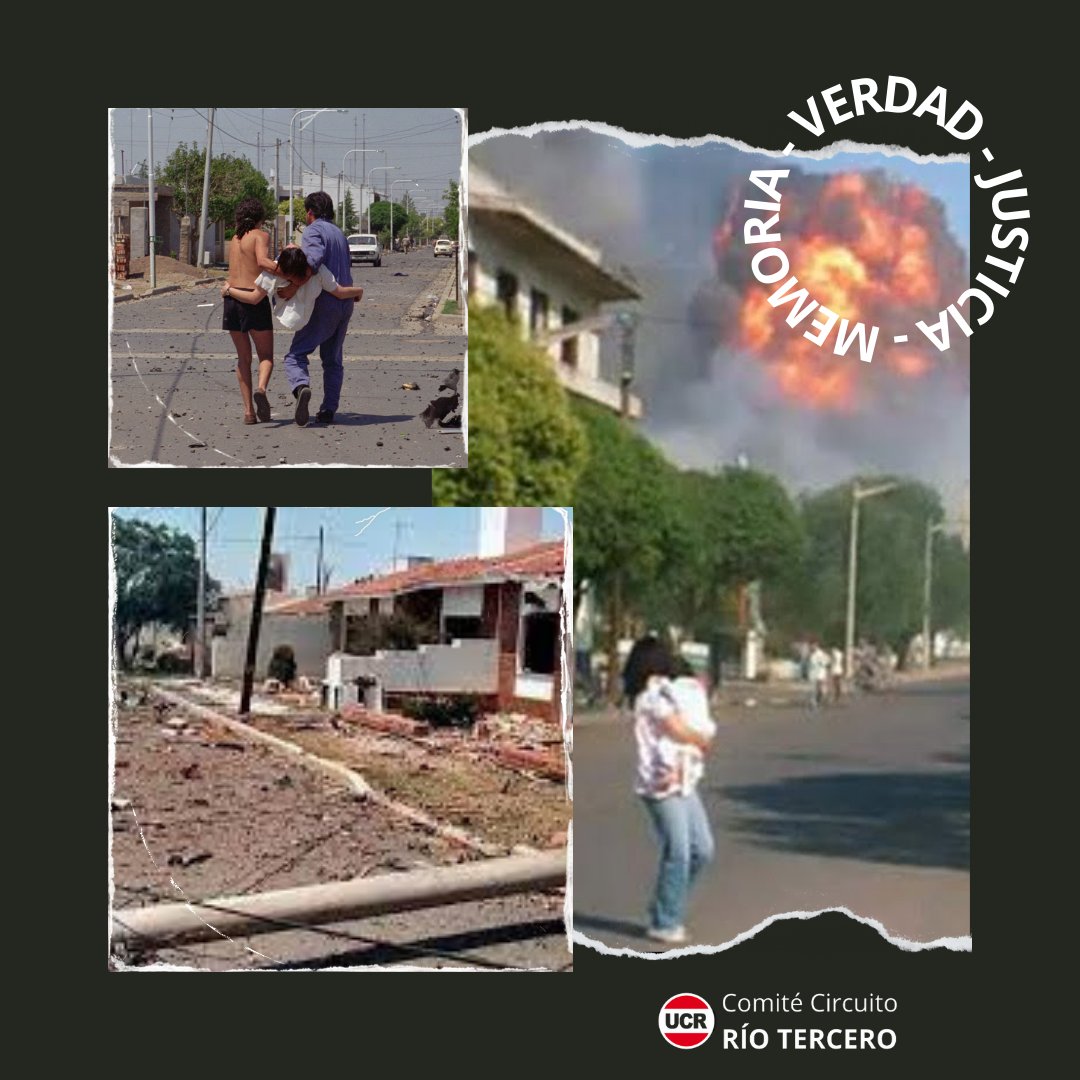 MEMORIA - VERDAD - JUSTICIA -

UCR

Comité Circuito
RÍO TERCERO